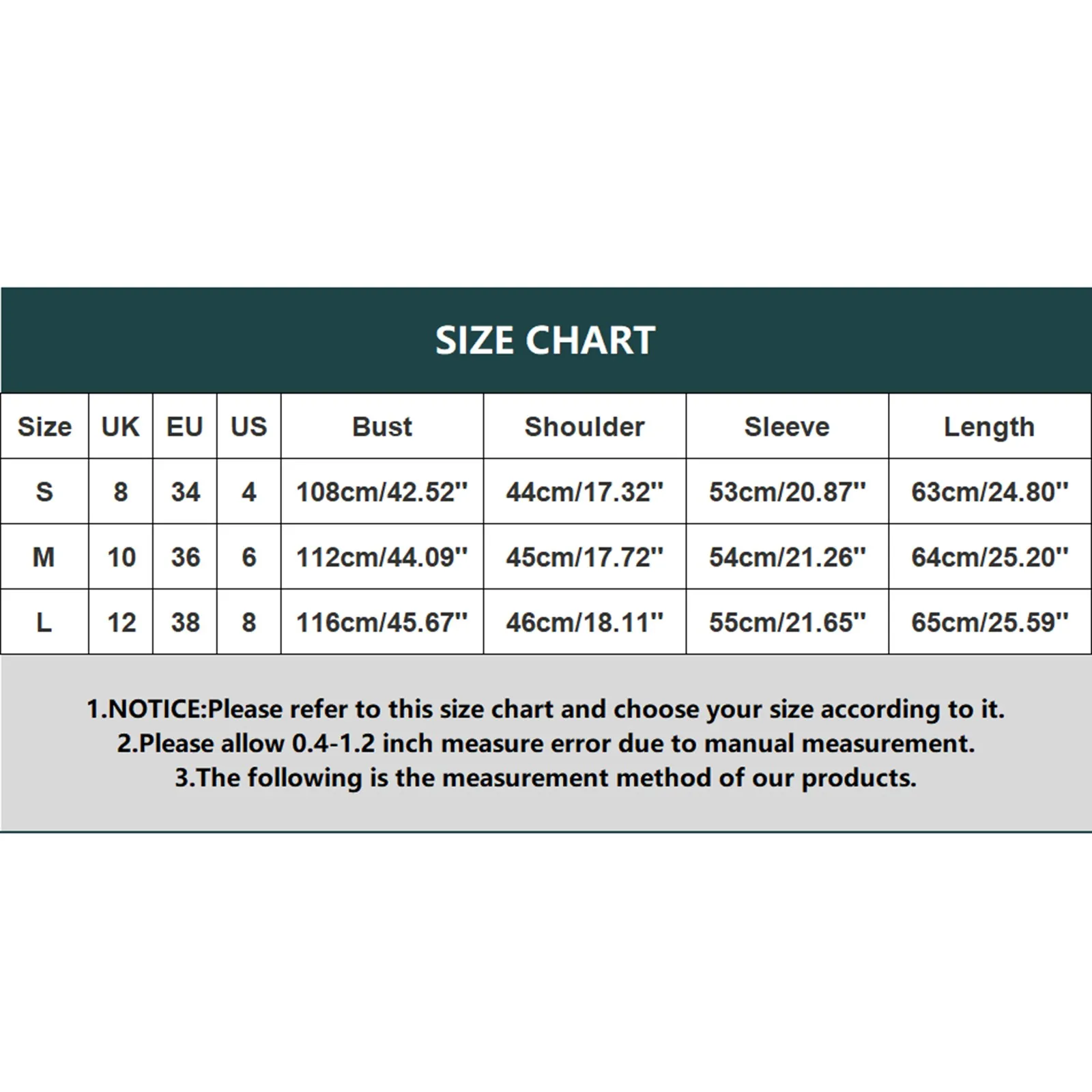 SIZE CHART

| Size | UK | EU | US | Bust | Shoulder | Sleeve | Length |
|---|---|---|---|---|---|---|---|
| S | 8 | 34 | 4 | 108cm/42.52'' | 44cm/17.32'' | 53cm/20.87'' | 63cm/24.80'' |
| M | 10 | 36 | 6 | 112cm/44.09'' | 45cm/17.72'' | 54cm/21.26'' | 64cm/25.20'' |
| L | 12 | 38 | 8 | 116cm/45.67'' | 46cm/18.11'' | 55cm/21.65'' | 65cm/25.59'' |

1.NOTICE:Please refer to this size chart and choose your size according to it.
2.Please allow 0.4-1.2 inch measure error due to manual measurement.
3.The following is the measurement method of our products.